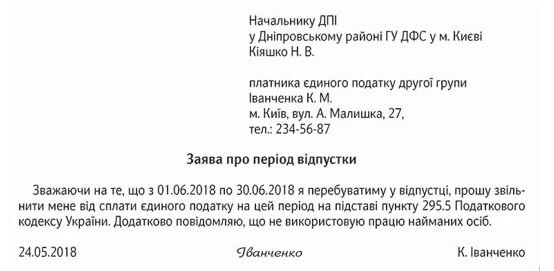 Начальнику ДПІ
у Дніпровському районі ГУ ДФС у м. Києві
Кіяшко Н. В.

платника єдиного податку другої групи
Іванченка К. М.
м. Київ, вул. А. Малишка, 27,
тел.: 234-56-87

Заява про період відпустки

Зважаючи на те, що з 01.06.2018 по 30.06.2018 я перебуватиму у відпустці, прошу звільнити мене від сплати єдиного податку на цей період на підставі пункту 295.5 Податкового кодексу України. Додатково повідомляю, що не використовую працю найманих осіб.

24.05.2018 Іванченко К. Іванченко